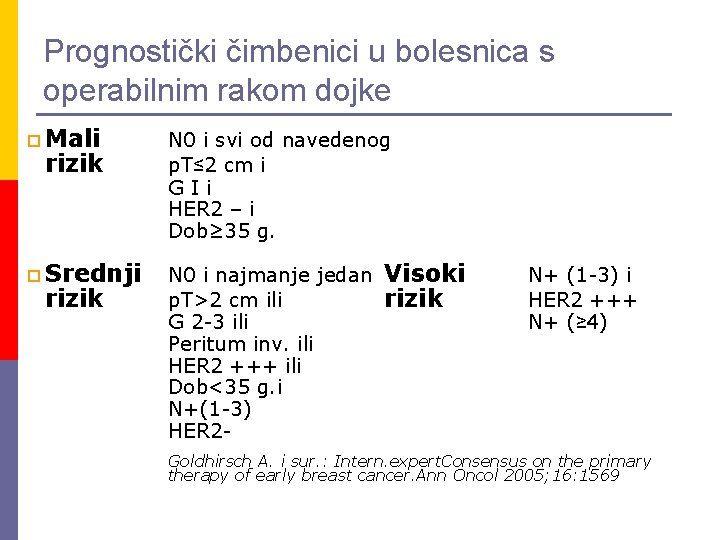 Prognostički čimbenici u bolesnica s operabilnim rakom dojke

Mali rizik

N0 i svi od navedenog
pT≤2 cm i
G I i
HER2 – i
Dob≥35 g.

Srednji rizik

N0 i najmanje jedan
pT>2 cm ili
G 2-3 ili
Peritum inv. ili
HER2 +++ ili
Dob<35 g.i
N+(1-3)
HER2-

Visoki rizik

N+ (1-3) i
HER2 +++
N+ (≥4)

Goldhirsch A. i sur.: Intern.expertConsensus on the primary therapy of early breast cancer.Ann Oncol 2005;16:1569